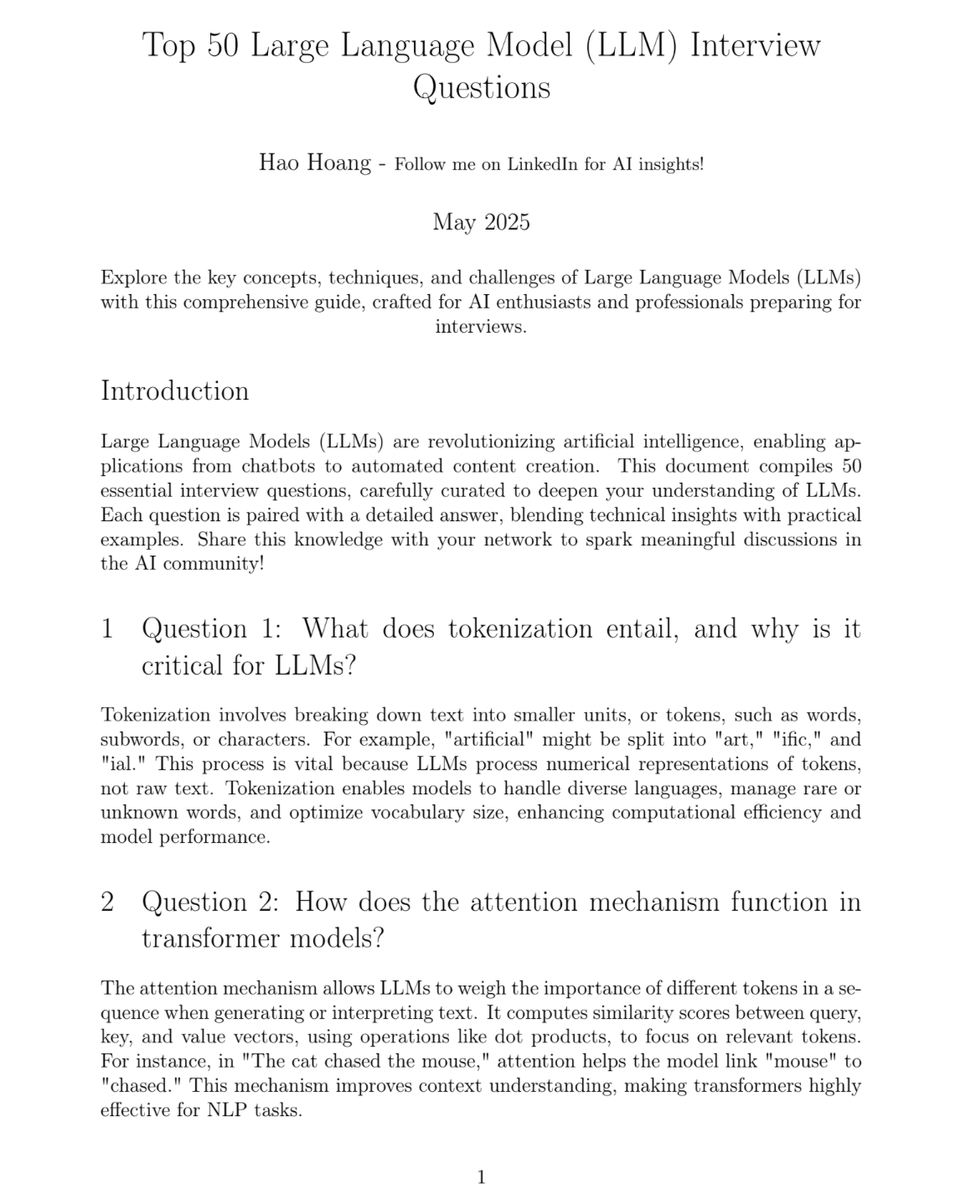 Top 50 Large Language Model (LLM) Interview Questions

Hao Hoang - Follow me on LinkedIn for AI insights!

May 2025

Explore the key concepts, techniques, and challenges of Large Language Models (LLMs) with this comprehensive guide, crafted for AI enthusiasts and professionals preparing for interviews.

Introduction

Large Language Models (LLMs) are revolutionizing artificial intelligence, enabling applications from chatbots to automated content creation. This document compiles 50 essential interview questions, carefully curated to deepen your understanding of LLMs. Each question is paired with a detailed answer, blending technical insights with practical examples. Share this knowledge with your network to spark meaningful discussions in the AI community!

1 Question 1: What does tokenization entail, and why is it critical for LLMs?

Tokenization involves breaking down text into smaller units, or tokens, such as words, subwords, or characters. For example, "artificial" might be split into "art," "ific," and "ial." This process is vital because LLMs process numerical representations of tokens, not raw text. Tokenization enables models to handle diverse languages, manage rare or unknown words, and optimize vocabulary size, enhancing computational efficiency and model performance.

2 Question 2: How does the attention mechanism function in transformer models?

The attention mechanism allows LLMs to weigh the importance of different tokens in a sequence when generating or interpreting text. It computes similarity scores between query, key, and value vectors, using operations like dot products, to focus on relevant tokens. For instance, in "The cat chased the mouse," attention helps the model link "mouse" to "chased." This mechanism improves context understanding, making transformers highly effective for NLP tasks.

1